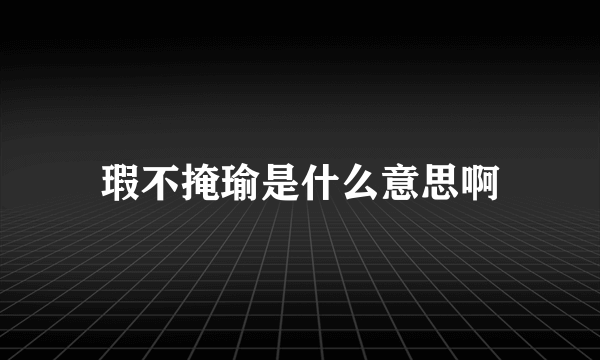 瑕不掩瑜是什么意思啊